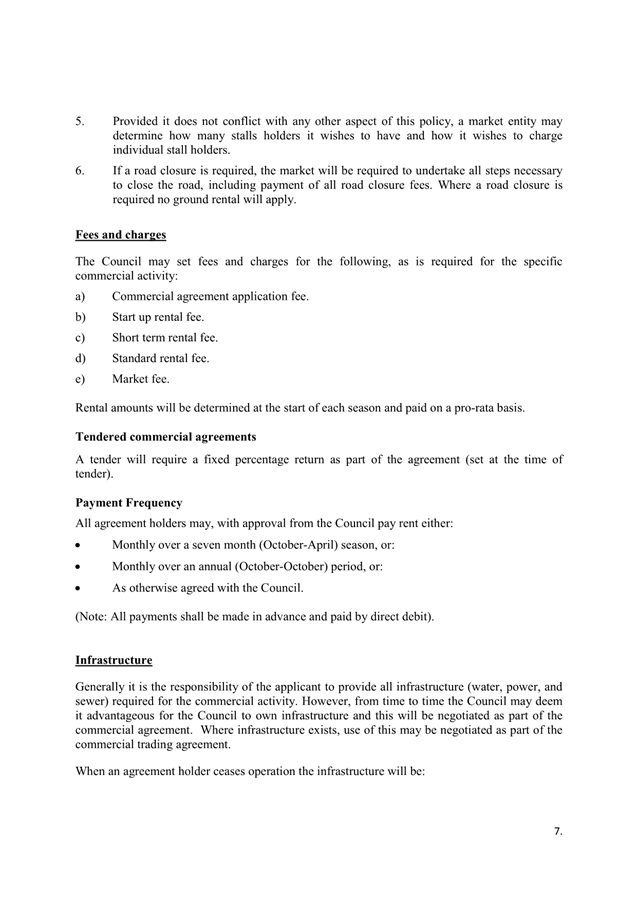 5. Provided it does not conflict with any other aspect of this policy, a market entity may determine how many stalls holders it wishes to have and how it wishes to charge individual stall holders.

6. If a road closure is required, the market will be required to undertake all steps necessary to close the road, including payment of all road closure fees. Where a road closure is required no ground rental will apply.

Fees and charges

The Council may set fees and charges for the following, as is required for the specific commercial activity:

a) Commercial agreement application fee.

b) Start up rental fee.

c) Short term rental fee.

d) Standard rental fee.

e) Market fee.

Rental amounts will be determined at the start of each season and paid on a pro-rata basis.

Tendered commercial agreements

A tender will require a fixed percentage return as part of the agreement (set at the time of tender).

Payment Frequency

All agreement holders may, with approval from the Council pay rent either:

• Monthly over a seven month (October-April) season, or:

• Monthly over an annual (October-October) period, or:

• As otherwise agreed with the Council.

(Note: All payments shall be made in advance and paid by direct debit).

Infrastructure

Generally it is the responsibility of the applicant to provide all infrastructure (water, power, and sewer) required for the commercial activity. However, from time to time the Council may deem it advantageous for the Council to own infrastructure and this will be negotiated as part of the commercial agreement. Where infrastructure exists, use of this may be negotiated as part of the commercial trading agreement.

When an agreement holder ceases operation the infrastructure will be:

7.